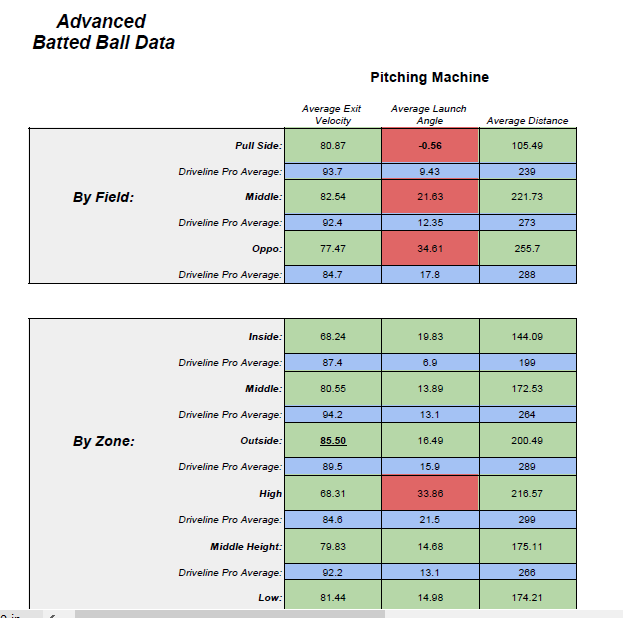 Advanced
Batted Ball Data

Pitching Machine

| | | Average Exit Velocity | Average Launch Angle | Average Distance |
|---|---|---|---|---|
| By Field: | Pull Side: | 80.87 | -0.56 | 105.49 |
| | Driveline Pro Average: | 93.7 | 9.43 | 239 |
| | Middle: | 82.54 | 21.63 | 221.73 |
| | Driveline Pro Average: | 92.4 | 12.35 | 273 |
| | Oppo: | 77.47 | 34.61 | 255.7 |
| | Driveline Pro Average: | 84.7 | 17.8 | 288 |

| | | | | |
|---|---|---|---|---|
| By Zone: | Inside: | 68.24 | 19.83 | 144.09 |
| | Driveline Pro Average: | 87.4 | 6.9 | 199 |
| | Middle: | 80.55 | 13.89 | 172.53 |
| | Driveline Pro Average: | 94.2 | 13.1 | 264 |
| | Outside: | 85.50 | 16.49 | 200.49 |
| | Driveline Pro Average: | 89.5 | 15.9 | 289 |
| | High | 68.31 | 33.86 | 216.57 |
| | Driveline Pro Average: | 84.6 | 21.5 | 299 |
| | Middle Height: | 79.83 | 14.68 | 175.11 |
| | Driveline Pro Average: | 92.2 | 13.1 | 266 |
| | Low: | 81.44 | 14.98 | 174.21 |